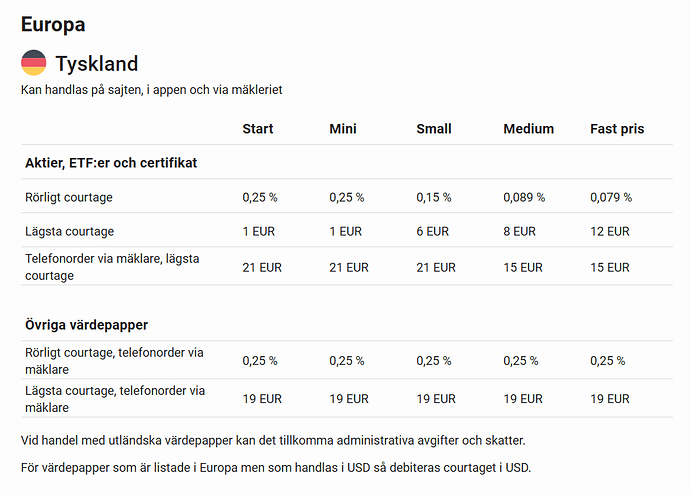 Europa

Tyskland

Kan handlas på sajten, i appen och via mäkleriet

| | Start | Mini | Small | Medium | Fast pris |
|---|---|---|---|---|---|
| **Aktier, ETF:er och certifikat** | | | | | |
| Rörligt courtage | 0,25 % | 0,25 % | 0,15 % | 0,089 % | 0,079 % |
| Lägsta courtage | 1 EUR | 1 EUR | 6 EUR | 8 EUR | 12 EUR |
| Telefonorder via mäklare, lägsta courtage | 21 EUR | 21 EUR | 21 EUR | 15 EUR | 15 EUR |
| **Övriga värdepapper** | | | | | |
| Rörligt courtage, telefonorder via mäklare | 0,25 % | 0,25 % | 0,25 % | 0,25 % | 0,25 % |
| Lägsta courtage, telefonorder via mäklare | 19 EUR | 19 EUR | 19 EUR | 19 EUR | 19 EUR |

Vid handel med utländska värdepapper kan det tillkomma administrativa avgifter och skatter.

För värdepapper som är listade i Europa men som handlas i USD så debiteras courtaget i USD.